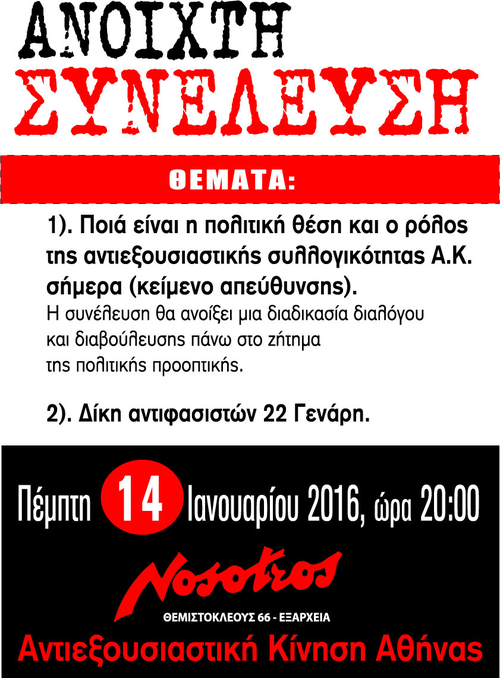 ΑΝΟΙΧΤΗ
ΣΥΝΕΛΕΥΣΗ

ΘΕΜΑΤΑ:

1). Ποιά είναι η πολιτική θέση και ο ρόλος της αντιεξουσιαστικής συλλογικότητας Α.Κ. σήμερα (κείμενο απεύθυνσης).
Η συνέλευση θα ανοίξει μια διαδικασία διαλόγου και διαβούλευσης πάνω στο ζήτημα της πολιτικής προοπτικής.

2). Δίκη αντιφασιστών 22 Γενάρη.

Πέμπτη 14 Ιανουαρίου 2016, ώρα 20:00

Nosotros
ΘΕΜΙΣΤΟΚΛΕΟΥΣ 66 - ΕΞΑΡΧΕΙΑ

Αντιεξουσιαστική Κίνηση Αθήνας